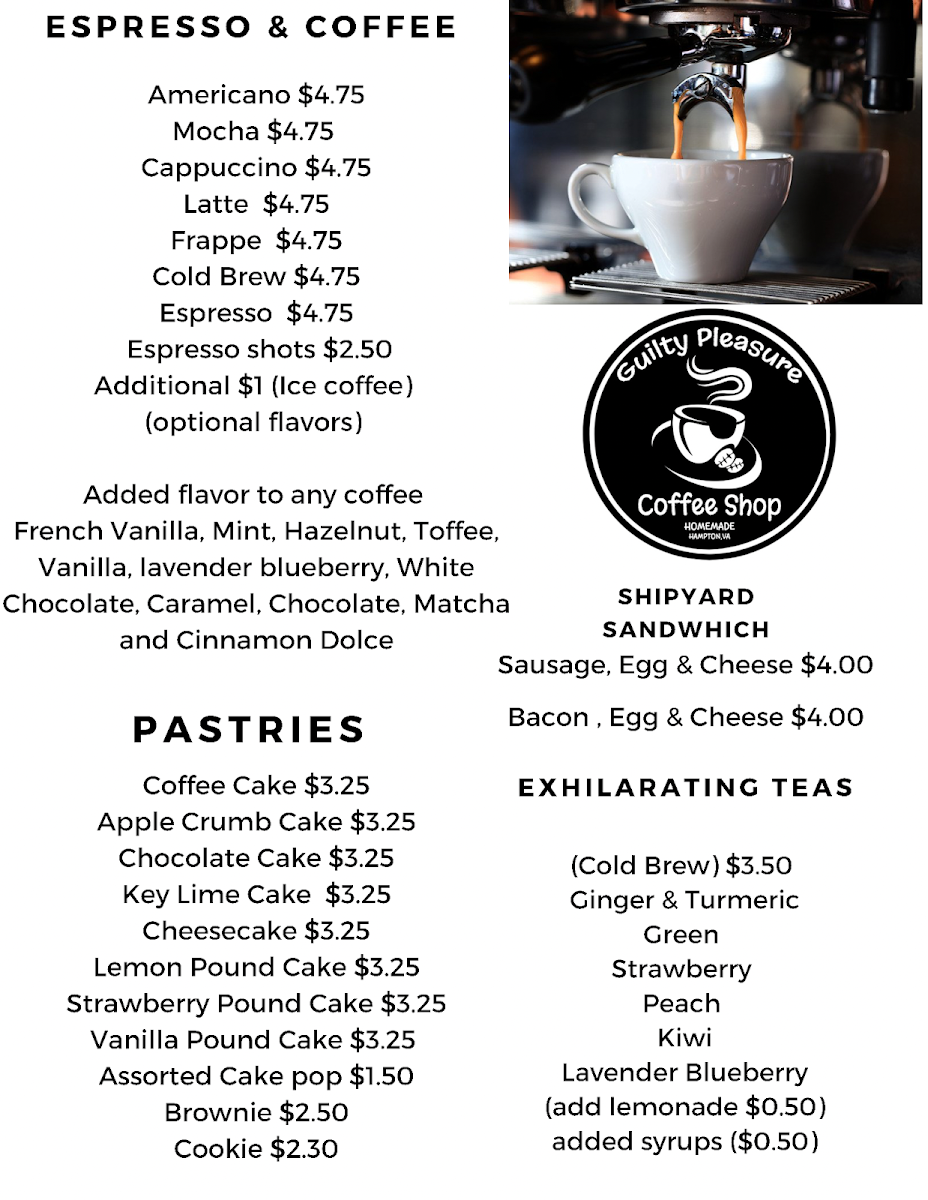 ESPRESSO & COFFEE

Americano $4.75
Mocha $4.75
Cappuccino $4.75
Latte $4.75
Frappe $4.75
Cold Brew $4.75
Espresso $4.75
Espresso shots $2.50
Additional $1 (Ice coffee)
(optional flavors)

Added flavor to any coffee
French Vanilla, Mint, Hazelnut, Toffee, Vanilla, lavender blueberry, White Chocolate, Caramel, Chocolate, Matcha and Cinnamon Dolce

PASTRIES

Coffee Cake $3.25
Apple Crumb Cake $3.25
Chocolate Cake $3.25
Key Lime Cake $3.25
Cheesecake $3.25
Lemon Pound Cake $3.25
Strawberry Pound Cake $3.25
Vanilla Pound Cake $3.25
Assorted Cake pop $1.50
Brownie $2.50
Cookie $2.30

Guilty Pleasure
Coffee Shop
HOMEMADE
HAMPTON, VA

SHIPYARD SANDWHICH
Sausage, Egg & Cheese $4.00

Bacon , Egg & Cheese $4.00

EXHILARATING TEAS

(Cold Brew) $3.50
Ginger & Turmeric
Green
Strawberry
Peach
Kiwi
Lavender Blueberry
(add lemonade $0.50)
added syrups ($0.50)